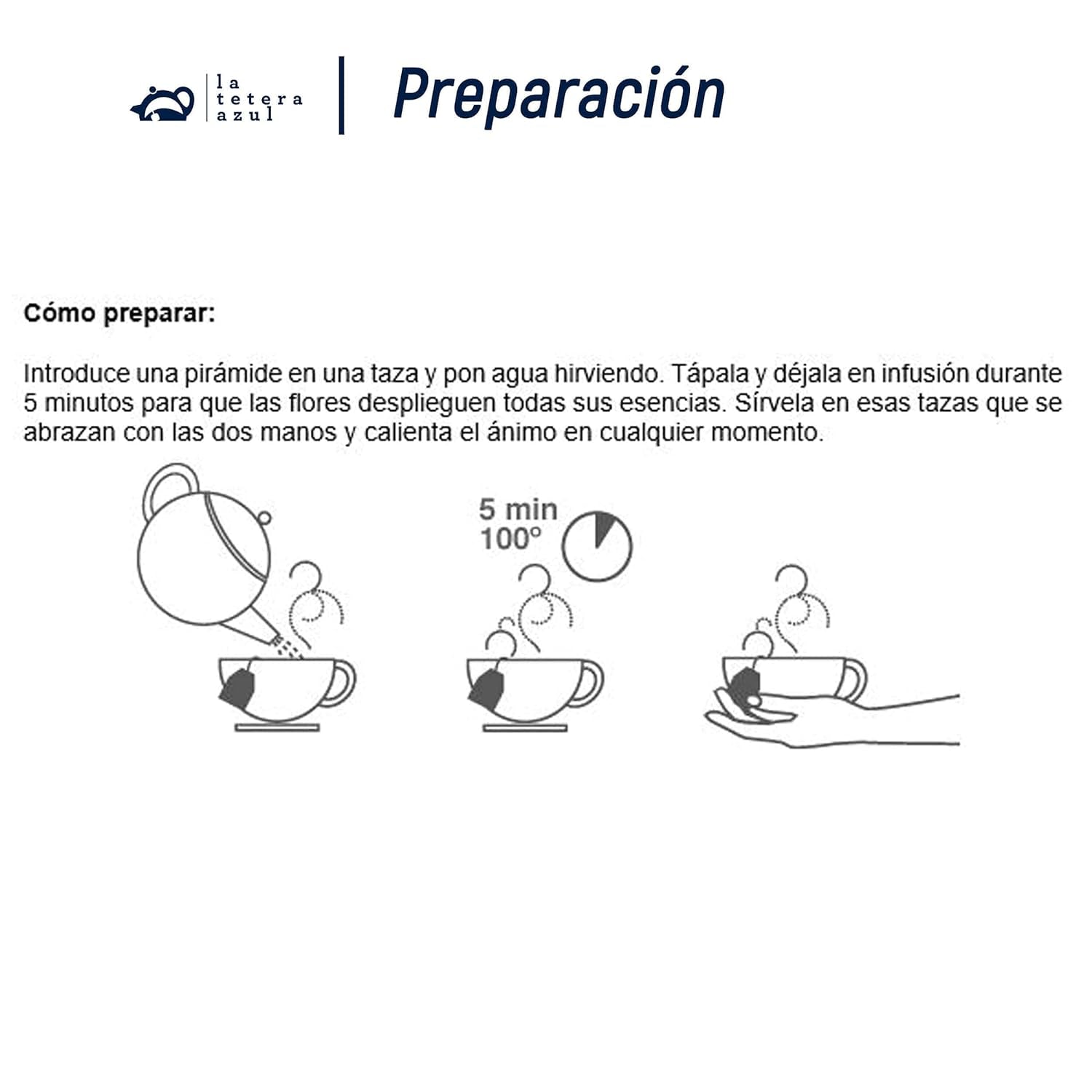 la tetera azul

Preparación

Cómo preparar:

Introduce una pirámide en una taza y pon agua hirviendo. Tápala y déjala en infusión durante 5 minutos para que las flores desplieguen todas sus esencias. Sírvela en esas tazas que se abrazan con las dos manos y calienta el ánimo en cualquier momento.

5 min
100º